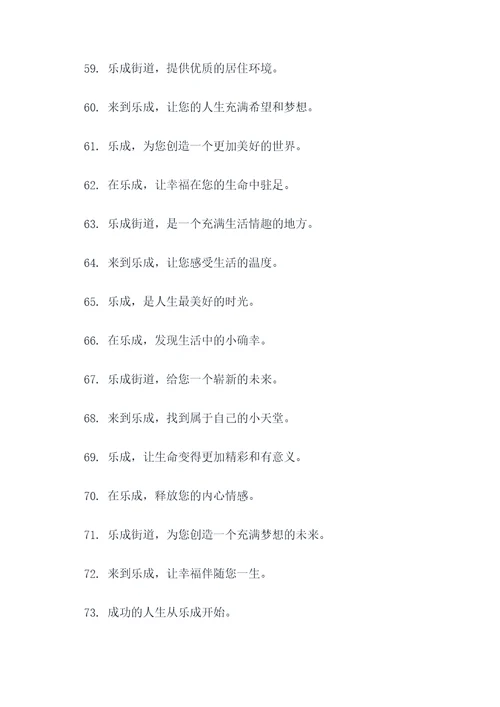 59. 乐成街道，提供优质的居住环境。

60. 来到乐成，让您的人生充满希望和梦想。

61. 乐成，为您创造一个更加美好的世界。

62. 在乐成，让幸福在您的生命中驻足。

63. 乐成街道，是一个充满生活情趣的地方。

64. 来到乐成，让您感受生活的温度。

65. 乐成，是人生最美好的时光。

66. 在乐成，发现生活中的小确幸。

67. 乐成街道，给您一个崭新的未来。

68. 来到乐成，找到属于自己的小天堂。

69. 乐成，让生命变得更加精彩和有意义。

70. 在乐成，释放您的内心情感。

71. 乐成街道，为您创造一个充满梦想的未来。

72. 来到乐成，让幸福伴随您一生。

73. 成功的人生从乐成开始。